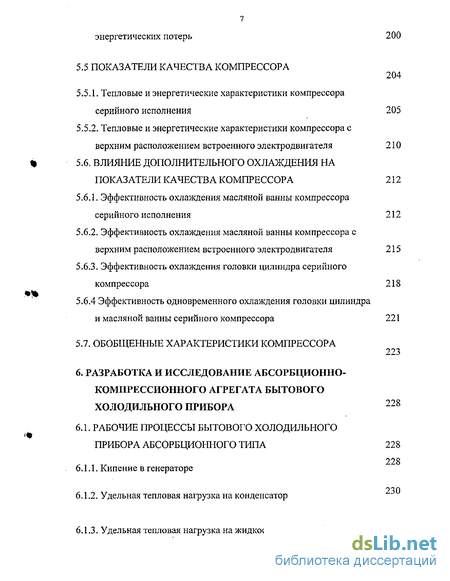 7

энергетических потерь 200

5.5 ПОКАЗАТЕЛИ КАЧЕСТВА КОМПРЕССОРА 204

5.5.1. Тепловые и энергетические характеристики компрессора серийного исполнения 205

5.5.2. Тепловые и энергетические характеристики компрессора с верхним расположением встроенного электродвигателя 210

5.6. ВЛИЯНИЕ ДОПОЛНИТЕЛЬНОГО ОХЛАЖДЕНИЯ НА ПОКАЗАТЕЛИ КАЧЕСТВА КОМПРЕССОРА 212

5.6.1. Эффективность охлаждения масляной ванны компрессора серийного исполнения 212

5.6.2. Эффективность охлаждения масляной ванны компрессора с верхним расположением встроенного электродвигателя 215

5.6.3. Эффективность охлаждения головки цилиндра серийного компрессора 218

5.6.4 Эффективность одновременного охлаждения головки цилиндра и масляной ванны серийного компрессора 221

5.7. ОБОБЩЕННЫЕ ХАРАКТЕРИСТИКИ КОМПРЕССОРА 223

6. РАЗРАБОТКА И ИССЛЕДОВАНИЕ АБСОРБЦИОННО-КОМПРЕССИОННОГО АГРЕГАТА БЫТОВОГО ХОЛОДИЛЬНОГО ПРИБОРА 228

6.1. РАБОЧИЕ ПРОЦЕССЫ БЫТОВОГО ХОЛОДИЛЬНОГО ПРИБОРА АБСОРБЦИОННОГО ТИПА 228

6.1.1. Кипение в генераторе 228

6.1.2. Удельная тепловая нагрузка на конденсатор 230

6.1.3. Удельная тепловая нагрузка на жидкос

dsLib.net
библиотека диссертаций